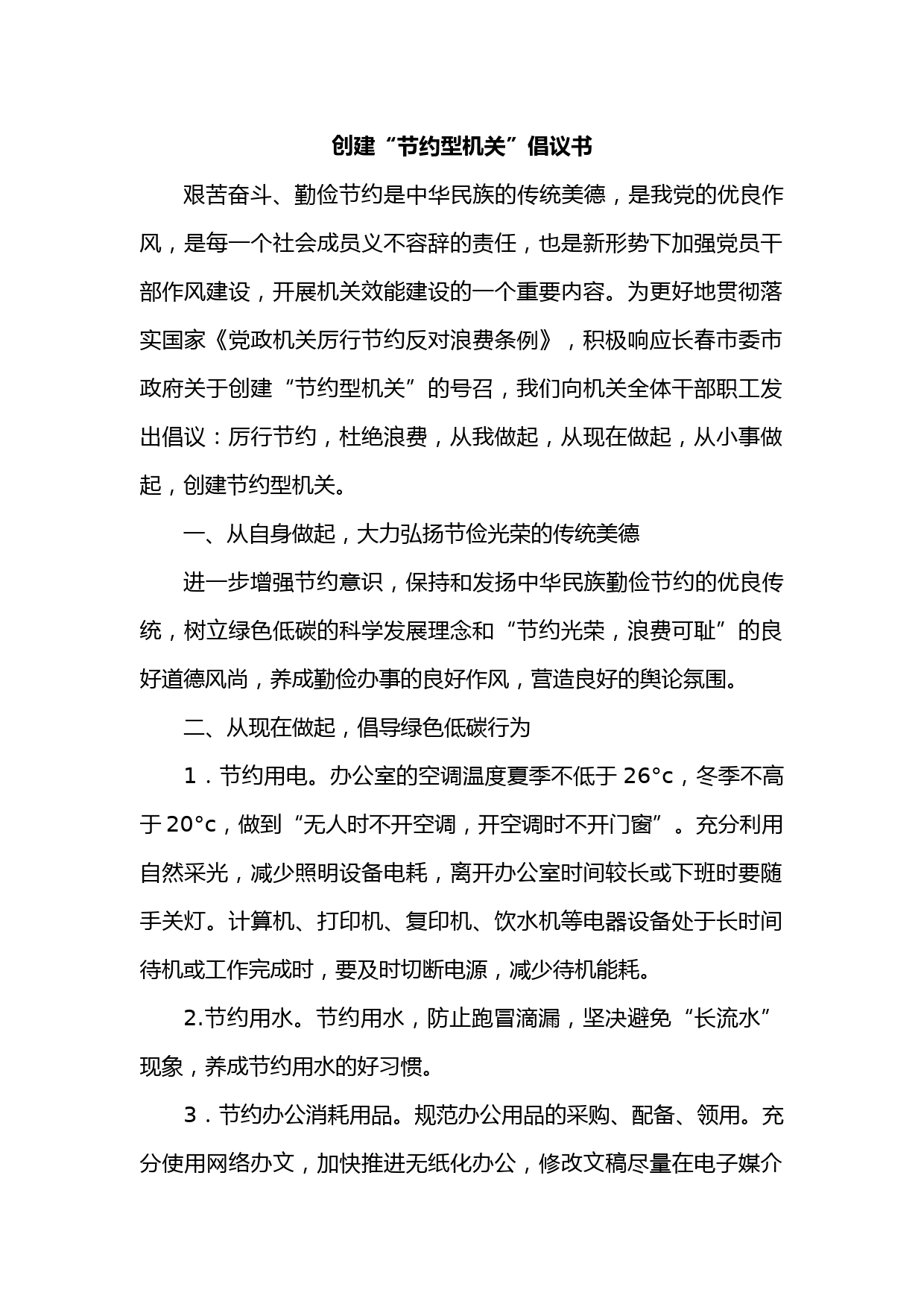 创建“节约型机关”倡议书

艰苦奋斗、勤俭节约是中华民族的传统美德，是我党的优良作风，是每一个社会成员义不容辞的责任，也是新形势下加强党员干部作风建设，开展机关效能建设的一个重要内容。为更好地贯彻落实国家《党政机关厉行节约反对浪费条例》，积极响应长春市委市政府关于创建“节约型机关”的号召，我们向机关全体干部职工发出倡议：厉行节约，杜绝浪费，从我做起，从现在做起，从小事做起，创建节约型机关。

一、从自身做起，大力弘扬节俭光荣的传统美德

进一步增强节约意识，保持和发扬中华民族勤俭节约的优良传统，树立绿色低碳的科学发展理念和“节约光荣，浪费可耻”的良好道德风尚，养成勤俭办事的良好作风，营造良好的舆论氛围。

二、从现在做起，倡导绿色低碳行为

1．节约用电。办公室的空调温度夏季不低于 26°c，冬季不高于 20°c，做到“无人时不开空调，开空调时不开门窗”。充分利用自然采光，减少照明设备电耗，离开办公室时间较长或下班时要随手关灯。计算机、打印机、复印机、饮水机等电器设备处于长时间待机或工作完成时，要及时切断电源，减少待机能耗。

2.节约用水。节约用水，防止跑冒滴漏，坚决避免“长流水”现象，养成节约用水的好习惯。

3．节约办公消耗用品。规范办公用品的采购、配备、领用。充分使用网络办文，加快推进无纸化办公，修改文稿尽量在电子媒介